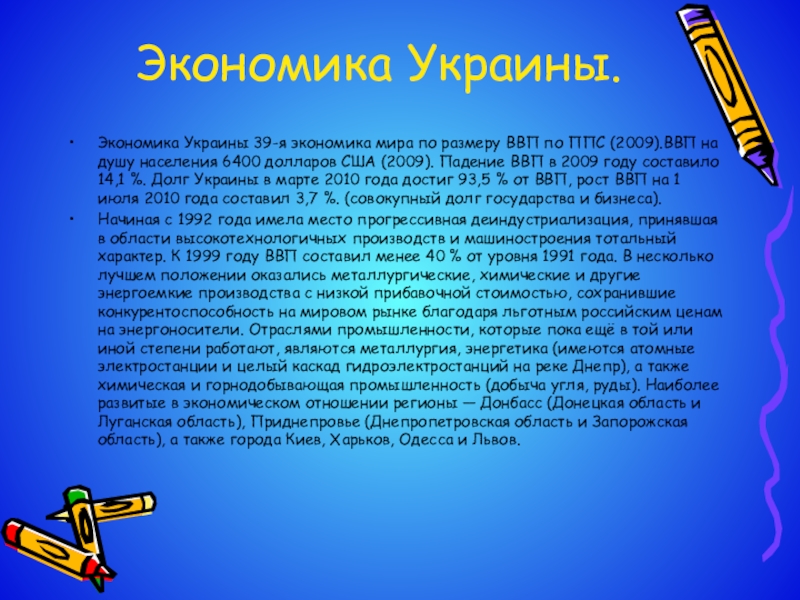 Экономика Украины.

• Экономика Украины 39-я экономика мира по размеру ВВП по ППС (2009).ВВП на душу населения 6400 долларов США (2009). Падение ВВП в 2009 году составило 14,1 %. Долг Украины в марте 2010 года достиг 93,5 % от ВВП, рост ВВП на 1 июля 2010 года составил 3,7 %. (совокупный долг государства и бизнеса).

• Начиная с 1992 года имела место прогрессивная деиндустриализация, принявшая в области высокотехнологичных производств и машиностроения тотальный характер. К 1999 году ВВП составил менее 40 % от уровня 1991 года. В несколько лучшем положении оказались металлургические, химические и другие энергоемкие производства с низкой прибавочной стоимостью, сохранившие конкурентоспособность на мировом рынке благодаря льготным российским ценам на энергоносители. Отраслями промышленности, которые пока ещё в той или иной степени работают, являются металлургия, энергетика (имеются атомные электростанции и целый каскад гидроэлектростанций на реке Днепр), а также химическая и горнодобывающая промышленность (добыча угля, руды). Наиболее развитые в экономическом отношении регионы — Донбасс (Донецкая область и Луганская область), Приднепровье (Днепропетровская область и Запорожская область), а также города Киев, Харьков, Одесса и Львов.